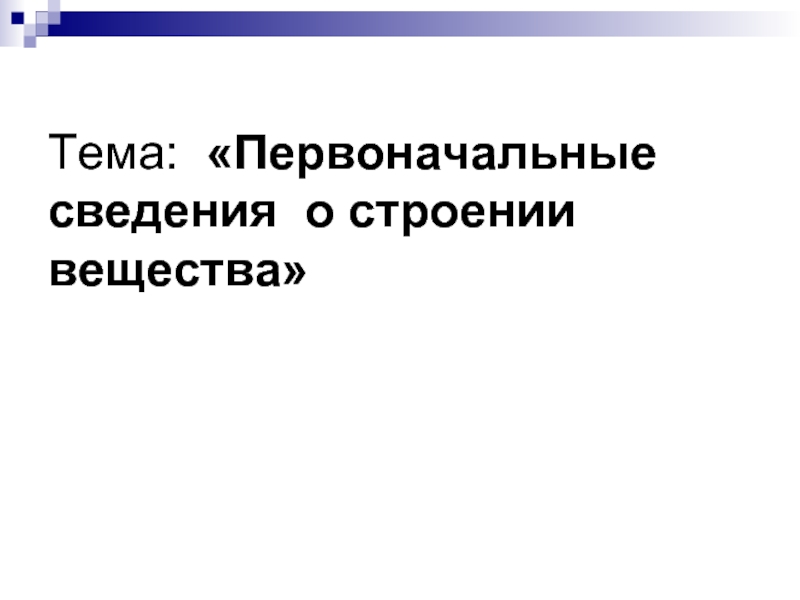 Тема: «Первоначальные сведения о строении вещества»